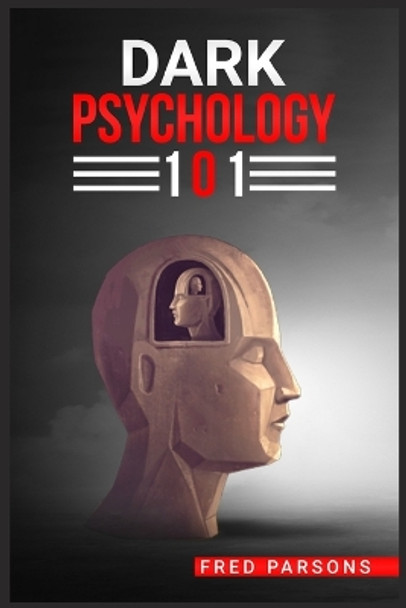 DARK
PSYCHOLOGY
101

FRED PARSONS